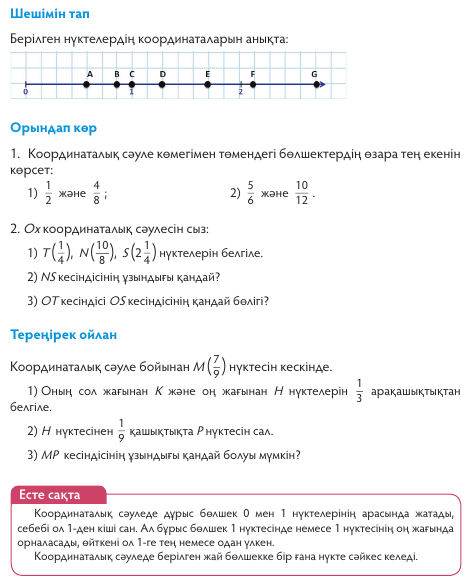 Шешімін тап

Берілген нүктелердің координаталарын анықта:

A B C D E F G
0 1 2

Орындап көр

1. Координаталық сәуле көмегімен төмендегі бөлшектердің өзара тең екенін көрсет:

1) $\frac{1}{2}$ және $\frac{4}{8}$; 2) $\frac{5}{6}$ және $\frac{10}{12}$.

2. $Ox$ координаталық сәулесін сыз:

1) $T\left(\frac{1}{4}\right)$, $N\left(\frac{10}{8}\right)$, $S\left(2\frac{1}{4}\right)$ нүктелерін белгіле.

2) $NS$ кесіндісінің ұзындығы қандай?

3) $OT$ кесіндісі $OS$ кесіндісінің қандай бөлігі?

Тереңірек ойлан

Координаталық сәуле бойынан $M\left(\frac{7}{9}\right)$ нүктесін кескінде.

1) Оның сол жағынан $K$ және оң жағынан $H$ нүктелерін $\frac{1}{3}$ арақашықтықтан белгіле.

2) $H$ нүктесінен $\frac{1}{9}$ қашықтықта $P$ нүктесін сал.

3) $MP$ кесіндісінің ұзындығы қандай болуы мүмкін?

Есте сақта

Координаталық сәуледе дұрыс бөлшек 0 мен 1 нүктелерінің арасында жатады, себебі ол 1-ден кіші сан. Ал бұрыс бөлшек 1 нүктесінде немесе 1 нүктесінің оң жағында орналасады, өйткені ол 1-ге тең немесе одан үлкен.

Координаталық сәуледе берілген жай бөлшекке бір ғана нүкте сәйкес келеді.